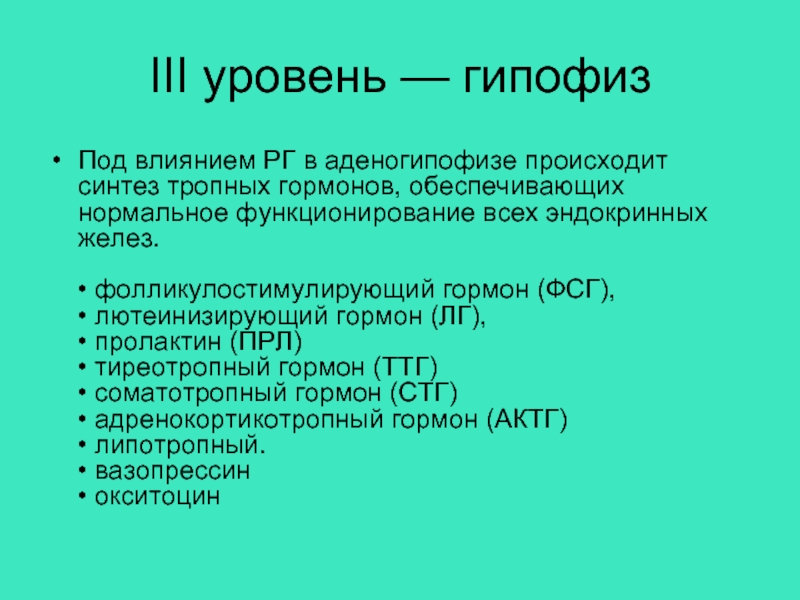 III уровень — гипофиз

• Под влиянием РГ в аденогипофизе происходит синтез тропных гормонов, обеспечивающих нормальное функционирование всех эндокринных желез.

• фолликулостимулирующий гормон (ФСГ),
• лютеинизирующий гормон (ЛГ),
• пролактин (ПРЛ)
• тиреотропный гормон (ТТГ)
• соматотропный гормон (СТГ)
• адренокортикотропный гормон (АКТГ)
• липотропный.
• вазопрессин
• окситоцин